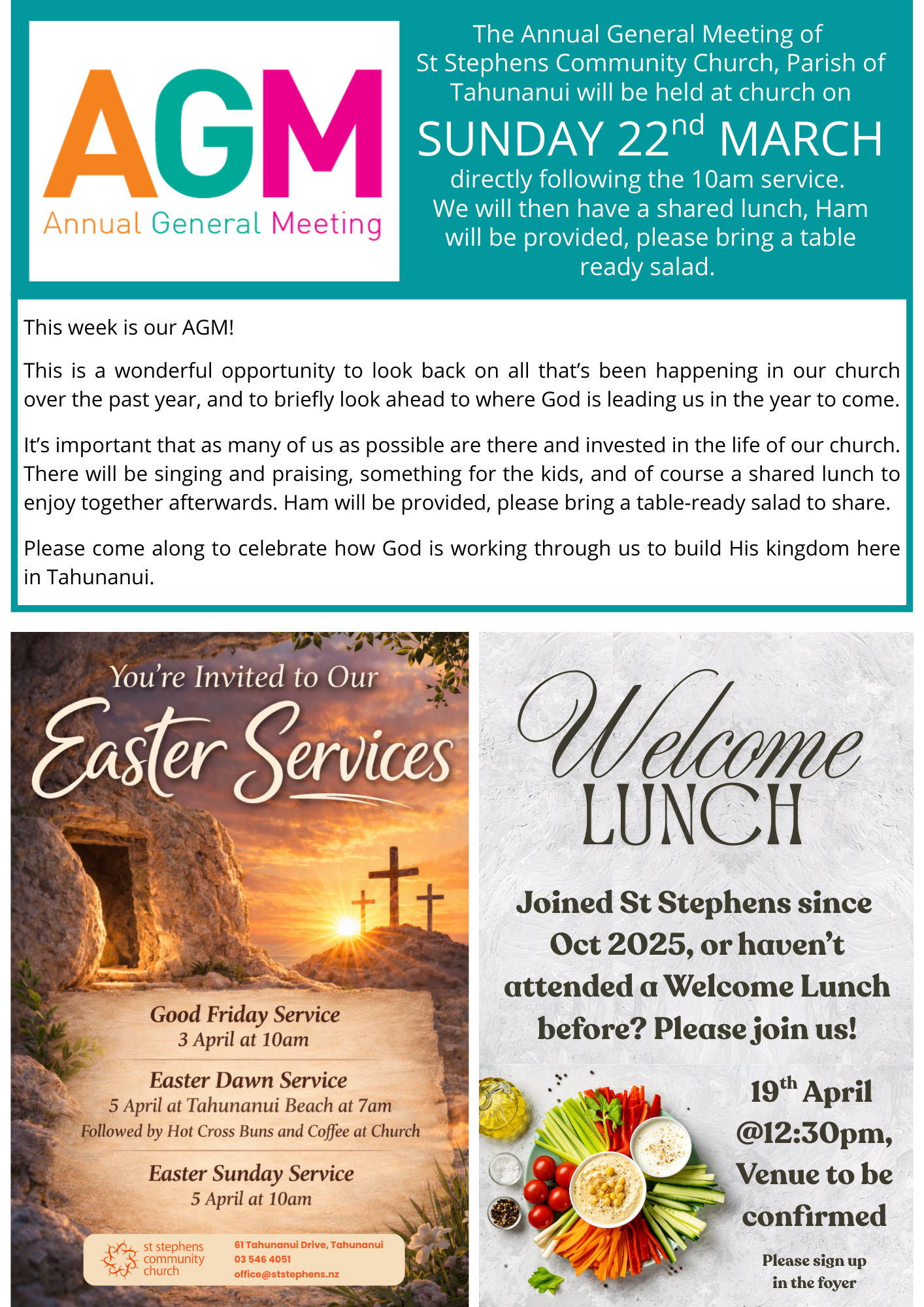 AGM
Annual General Meeting

The Annual General Meeting of St Stephens Community Church, Parish of Tahunanui will be held at church on

SUNDAY 22$^{nd}$ MARCH

directly following the 10am service. We will then have a shared lunch, Ham will be provided, please bring a table ready salad.

This week is our AGM!

This is a wonderful opportunity to look back on all that's been happening in our church over the past year, and to briefly look ahead to where God is leading us in the year to come.

It's important that as many of us as possible are there and invested in the life of our church. There will be singing and praising, something for the kids, and of course a shared lunch to enjoy together afterwards. Ham will be provided, please bring a table-ready salad to share.

Please come along to celebrate how God is working through us to build His kingdom here in Tahunanui.

You're Invited to Our
Easter Services

Good Friday Service
3 April at 10am

Easter Dawn Service
5 April at Tahunanui Beach at 7am
Followed by Hot Cross Buns and Coffee at Church

Easter Sunday Service
5 April at 10am

st stephens community church
61 Tahunanui Drive, Tahunanui
03 546 4051
office@ststephens.nz

Welcome
LUNCH

Joined St Stephens since Oct 2025, or haven't attended a Welcome Lunch before? Please join us!

19$^{th}$ April @12:30pm, Venue to be confirmed

Please sign up in the foyer